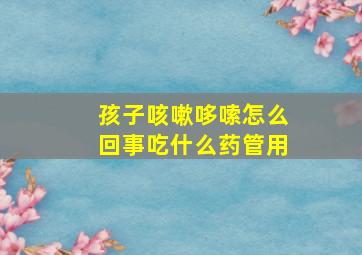 孩子咳嗽哆嗦怎么回事吃什么药管用